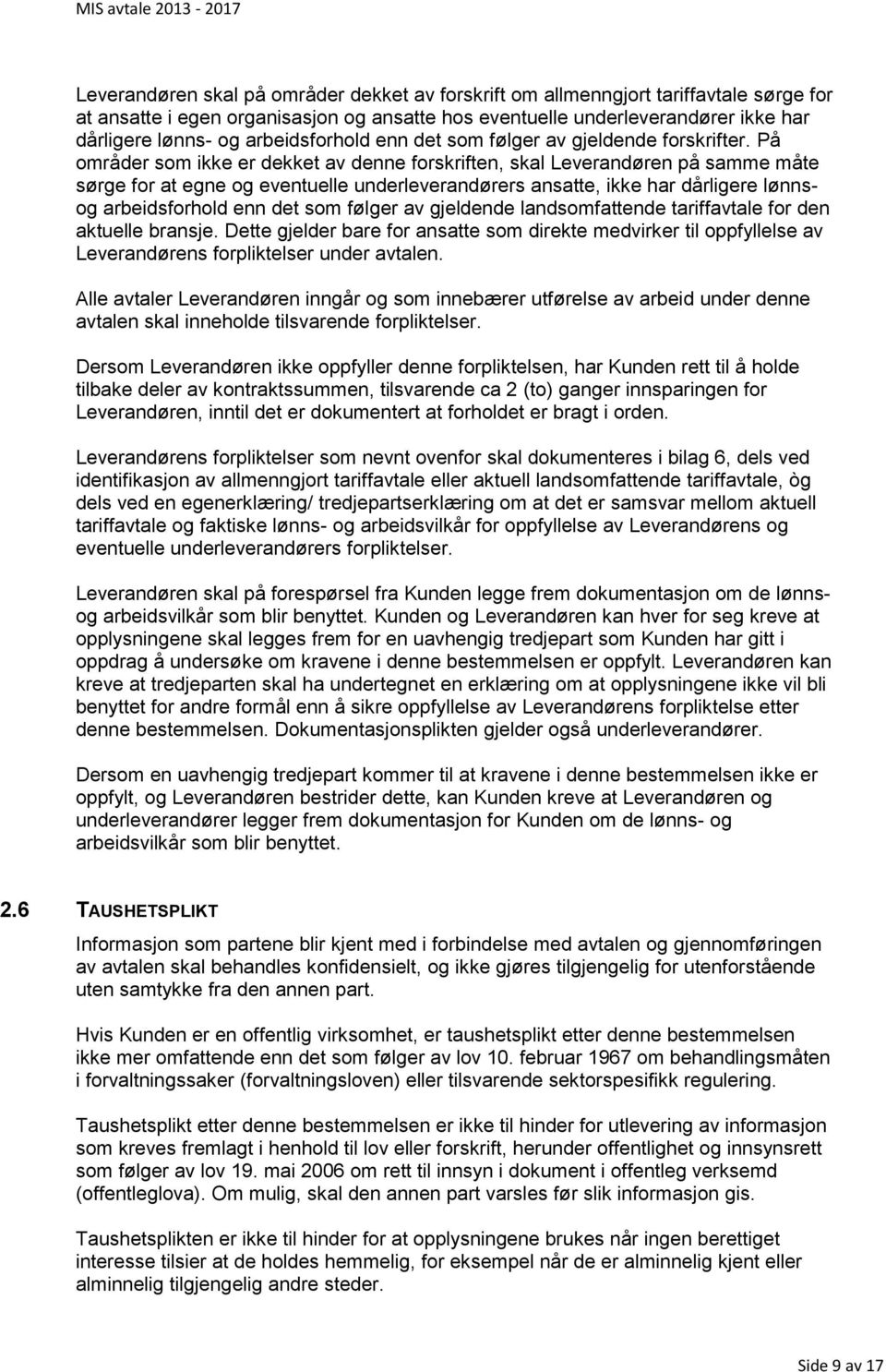 MIS avtale 2013 - 2017

Leverandøren skal på områder dekket av forskrift om allmenngjort tariffavtale sørge for at ansatte i egen organisasjon og ansatte hos eventuelle underleverandører ikke har dårligere lønns- og arbeidsforhold enn det som følger av gjeldende forskrifter. På områder som ikke er dekket av denne forskriften, skal Leverandøren på samme måte sørge for at egne og eventuelle underleverandørers ansatte, ikke har dårligere lønns- og arbeidsforhold enn det som følger av gjeldende landsomfattende tariffavtale for den aktuelle bransje. Dette gjelder bare for ansatte som direkte medvirker til oppfyllelse av Leverandørens forpliktelser under avtalen.

Alle avtaler Leverandøren inngår og som innebærer utførelse av arbeid under denne avtalen skal inneholde tilsvarende forpliktelser.

Dersom Leverandøren ikke oppfyller denne forpliktelsen, har Kunden rett til å holde tilbake deler av kontraktssummen, tilsvarende ca 2 (to) ganger innsparingen for Leverandøren, inntil det er dokumentert at forholdet er bragt i orden.

Leverandørens forpliktelser som nevnt ovenfor skal dokumenteres i bilag 6, dels ved identifikasjon av allmenngjort tariffavtale eller aktuell landsomfattende tariffavtale, òg dels ved en egenerklæring/ tredjepartserklæring om at det er samsvar mellom aktuell tariffavtale og faktiske lønns- og arbeidsvilkår for oppfyllelse av Leverandørens og eventuelle underleverandørers forpliktelser.

Leverandøren skal på forespørsel fra Kunden legge frem dokumentasjon om de lønns- og arbeidsvilkår som blir benyttet. Kunden og Leverandøren kan hver for seg kreve at opplysningene skal legges frem for en uavhengig tredjepart som Kunden har gitt i oppdrag å undersøke om kravene i denne bestemmelsen er oppfylt. Leverandøren kan kreve at tredjeparten skal ha undertegnet en erklæring om at opplysningene ikke vil bli benyttet for andre formål enn å sikre oppfyllelse av Leverandørens forpliktelse etter denne bestemmelsen. Dokumentasjonsplikten gjelder også underleverandører.

Dersom en uavhengig tredjepart kommer til at kravene i denne bestemmelsen ikke er oppfylt, og Leverandøren bestrider dette, kan Kunden kreve at Leverandøren og underleverandører legger frem dokumentasjon for Kunden om de lønns- og arbeidsvilkår som blir benyttet.

2.6 TAUSHETSPLIKT

Informasjon som partene blir kjent med i forbindelse med avtalen og gjennomføringen av avtalen skal behandles konfidensielt, og ikke gjøres tilgjengelig for utenforstående uten samtykke fra den annen part.

Hvis Kunden er en offentlig virksomhet, er taushetsplikt etter denne bestemmelsen ikke mer omfattende enn det som følger av lov 10. februar 1967 om behandlingsmåten i forvaltningssaker (forvaltningsloven) eller tilsvarende sektorspesifikk regulering.

Taushetsplikt etter denne bestemmelsen er ikke til hinder for utlevering av informasjon som kreves fremlagt i henhold til lov eller forskrift, herunder offentlighet og innsynsrett som følger av lov 19. mai 2006 om rett til innsyn i dokument i offentleg verksemd (offentleglova). Om mulig, skal den annen part varsles før slik informasjon gis.

Taushetsplikten er ikke til hinder for at opplysningene brukes når ingen berettiget interesse tilsier at de holdes hemmelig, for eksempel når de er alminnelig kjent eller alminnelig tilgjengelig andre steder.

Side 9 av 17